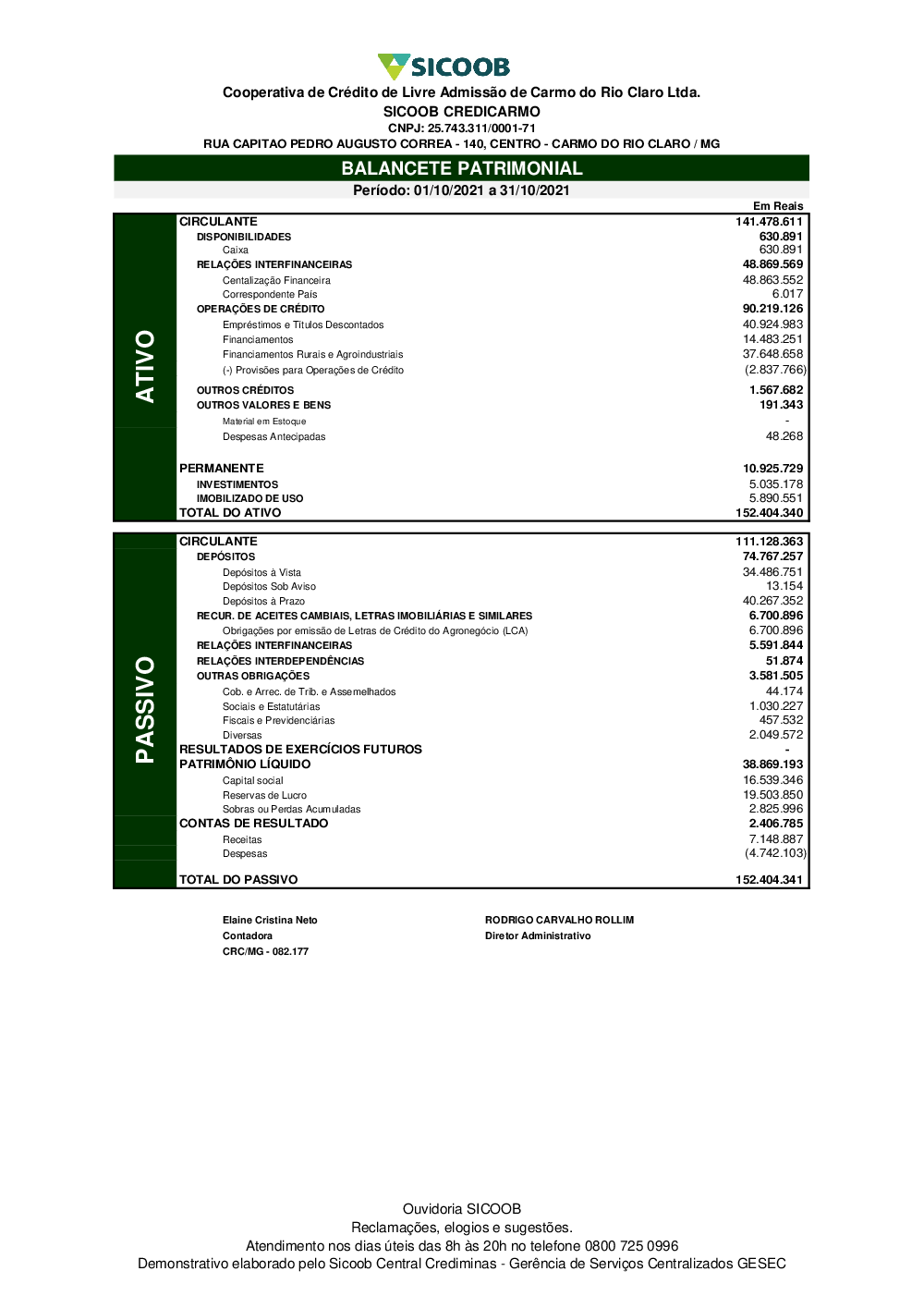 SICOOB

Cooperativa de Crédito de Livre Admissão de Carmo do Rio Claro Ltda.

SICOOB CREDICARMO

CNPJ: 25.743.311/0001-71

RUA CAPITAO PEDRO AUGUSTO CORREA - 140, CENTRO - CARMO DO RIO CLARO / MG

BALANCETE PATRIMONIAL

Período: 01/10/2021 a 31/10/2021

Em Reais

ATIVO

| | |
|---|---|
| CIRCULANTE | 141.478.611 |
| DISPONIBILIDADES | 630.891 |
| Caixa | 630.891 |
| RELAÇÕES INTERFINANCEIRAS | 48.869.569 |
| Centalização Financeira | 48.863.552 |
| Correspondente País | 6.017 |
| OPERAÇÕES DE CRÉDITO | 90.219.126 |
| Empréstimos e Títulos Descontados | 40.924.983 |
| Financiamentos | 14.483.251 |
| Financiamentos Rurais e Agroindustriais | 37.648.658 |
| (-) Provisões para Operações de Crédito | (2.837.766) |
| OUTROS CRÉDITOS | 1.567.682 |
| OUTROS VALORES E BENS | 191.343 |
| Material em Estoque | - |
| Despesas Antecipadas | 48.268 |
| PERMANENTE | 10.925.729 |
| INVESTIMENTOS | 5.035.178 |
| IMOBILIZADO DE USO | 5.890.551 |
| TOTAL DO ATIVO | 152.404.340 |

PASSIVO

| | |
|---|---|
| CIRCULANTE | 111.128.363 |
| DEPÓSITOS | 74.767.257 |
| Depósitos à Vista | 34.486.751 |
| Depósitos Sob Aviso | 13.154 |
| Depósitos à Prazo | 40.267.352 |
| RECUR. DE ACEITES CAMBIAIS, LETRAS IMOBILIÁRIAS E SIMILARES | 6.700.896 |
| Obrigações por emissão de Letras de Crédito do Agronegócio (LCA) | 6.700.896 |
| RELAÇÕES INTERFINANCEIRAS | 5.591.844 |
| RELAÇÕES INTERDEPENDÊNCIAS | 51.874 |
| OUTRAS OBRIGAÇÕES | 3.581.505 |
| Cob. e Arrec. de Trib. e Assemelhados | 44.174 |
| Sociais e Estatutárias | 1.030.227 |
| Fiscais e Previdenciárias | 457.532 |
| Diversas | 2.049.572 |
| RESULTADOS DE EXERCÍCIOS FUTUROS | - |
| PATRIMÔNIO LÍQUIDO | 38.869.193 |
| Capital social | 16.539.346 |
| Reservas de Lucro | 19.503.850 |
| Sobras ou Perdas Acumuladas | 2.825.996 |
| CONTAS DE RESULTADO | 2.406.785 |
| Receitas | 7.148.887 |
| Despesas | (4.742.103) |
| TOTAL DO PASSIVO | 152.404.341 |

Elaine Cristina Neto
Contadora
CRC/MG - 082.177

RODRIGO CARVALHO ROLLIM
Diretor Administrativo

Ouvidoria SICOOB
Reclamações, elogios e sugestões.
Atendimento nos dias úteis das 8h às 20h no telefone 0800 725 0996
Demonstrativo elaborado pelo Sicoob Central Crediminas - Gerência de Serviços Centralizados GESEC